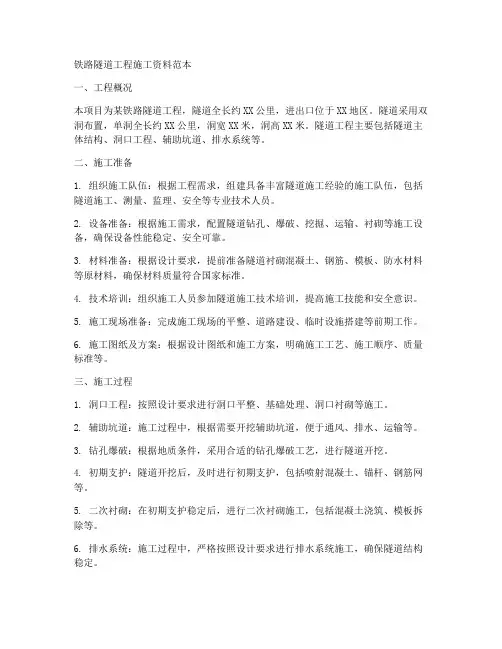 铁路隧道工程施工资料范本

一、工程概况

本项目为某铁路隧道工程，隧道全长约 XX 公里，进出口位于 XX 地区。隧道采用双洞布置，单洞全长约 XX 公里，洞宽 XX 米，洞高 XX 米。隧道工程主要包括隧道主体结构、洞口工程、辅助坑道、排水系统等。

二、施工准备

1. 组织施工队伍：根据工程需求，组建具备丰富隧道施工经验的施工队伍，包括隧道施工、测量、监理、安全等专业技术人员。

2. 设备准备：根据施工需求，配置隧道钻孔、爆破、挖掘、运输、衬砌等施工设备，确保设备性能稳定、安全可靠。

3. 材料准备：根据设计要求，提前准备隧道衬砌混凝土、钢筋、模板、防水材料等原材料，确保材料质量符合国家标准。

4. 技术培训：组织施工人员参加隧道施工技术培训，提高施工技能和安全意识。

5. 施工现场准备：完成施工现场的平整、道路建设、临时设施搭建等前期工作。

6. 施工图纸及方案：根据设计图纸和施工方案，明确施工工艺、施工顺序、质量标准等。

三、施工过程

1. 洞口工程：按照设计要求进行洞口平整、基础处理、洞口衬砌等施工。

2. 辅助坑道：施工过程中，根据需要开挖辅助坑道，便于通风、排水、运输等。

3. 钻孔爆破：根据地质条件，采用合适的钻孔爆破工艺，进行隧道开挖。

4. 初期支护：隧道开挖后，及时进行初期支护，包括喷射混凝土、锚杆、钢筋网等。

5. 二次衬砌：在初期支护稳定后，进行二次衬砌施工，包括混凝土浇筑、模板拆除等。

6. 排水系统：施工过程中，严格按照设计要求进行排水系统施工，确保隧道结构稳定。